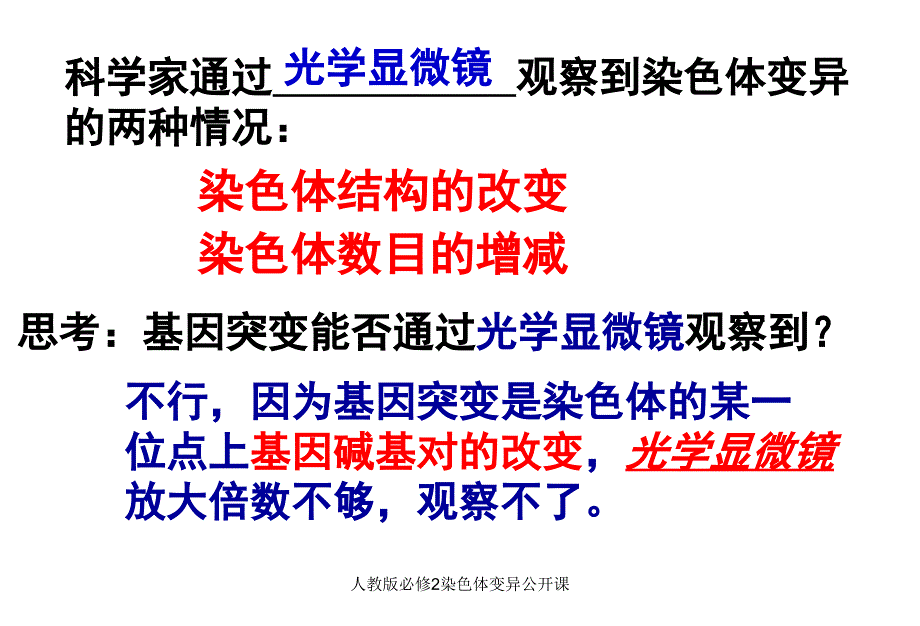 科学家通过光学显微镜观察到染色体变异的两种情况：

染色体结构的改变
染色体数目的增减

思考：基因突变能否通过光学显微镜观察到？

不行，因为基因突变是染色体的某一位点上基因碱基对的改变，光学显微镜放大倍数不够，观察不了。

人教版必修2染色体变异公开课